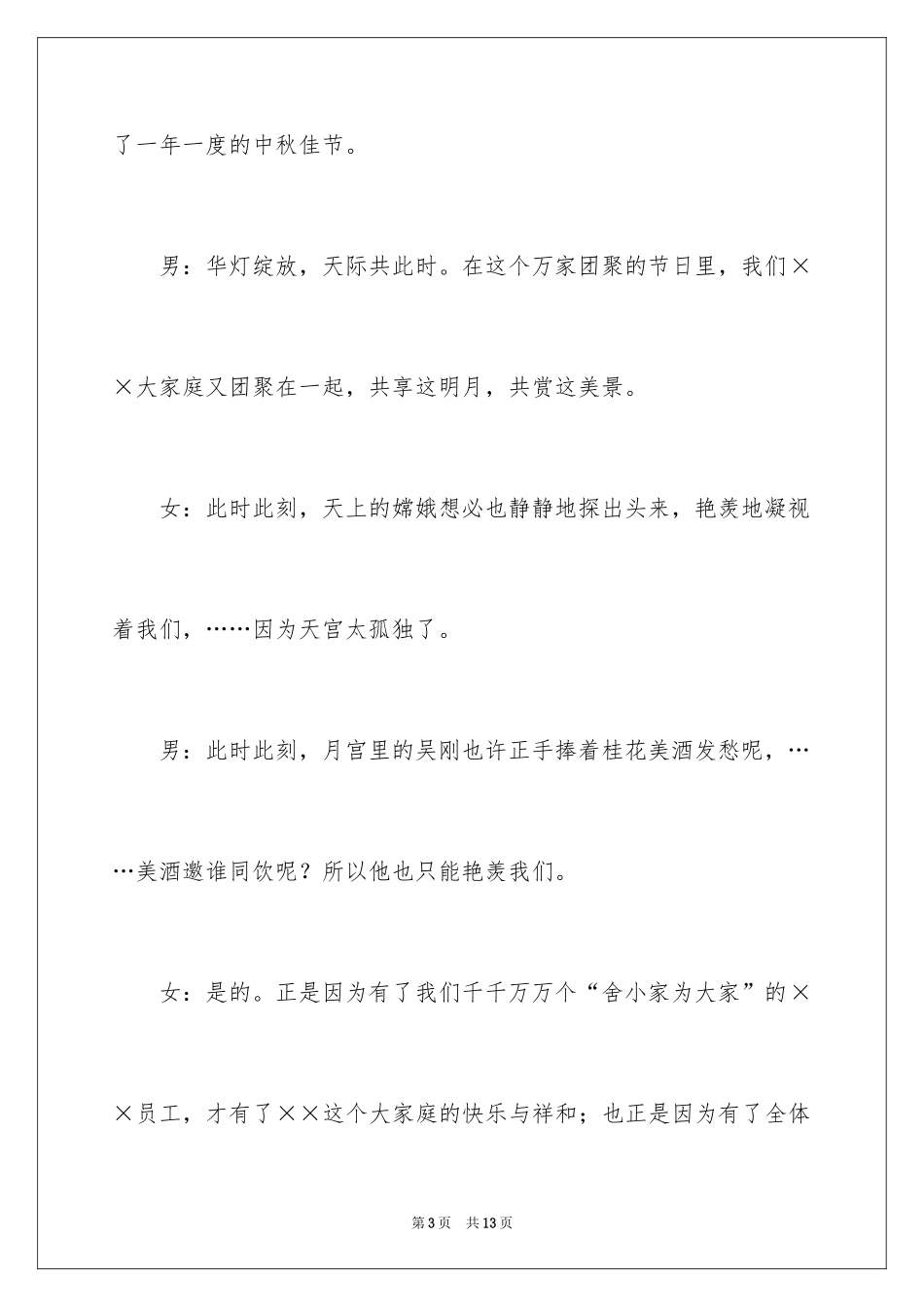 了一年一度的中秋佳节。

男：华灯绽放，天际共此时。在这个万家团聚的节日里，我们××大家庭又团聚在一起，共享这明月，共赏这美景。

女：此时此刻，天上的嫦娥想必也静静地探出头来，艳羡地凝视着我们，……因为天宫太孤独了。

男：此时此刻，月宫里的吴刚也许正手捧着桂花美酒发愁呢，……美酒邀谁同饮呢？所以他也只能艳羡我们。

女：是的。正是因为有了我们千千万万个“舍小家为大家”的××员工，才有了××这个大家庭的快乐与祥和；也正是因为有了全体

第3页　共13页